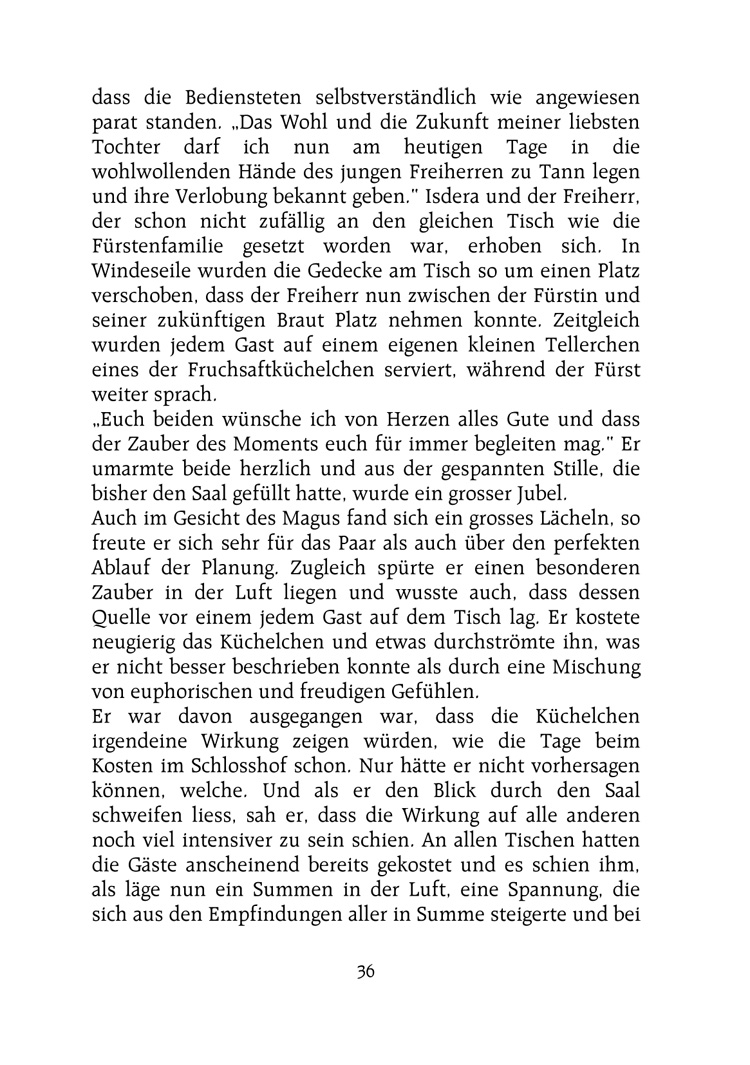 dass die Bediensteten selbstverständlich wie angewiesen parat standen. „Das Wohl und die Zukunft meiner liebsten Tochter darf ich nun am heutigen Tage in die wohlwollenden Hände des jungen Freiherren zu Tann legen und ihre Verlobung bekannt geben." Isdera und der Freiherr, der schon nicht zufällig an den gleichen Tisch wie die Fürstenfamilie gesetzt worden war, erhoben sich. In Windeseile wurden die Gedecke am Tisch so um einen Platz verschoben, dass der Freiherr nun zwischen der Fürstin und seiner zukünftigen Braut Platz nehmen konnte. Zeitgleich wurden jedem Gast auf einem eigenen kleinen Tellerchen eines der Fruchsaftküchelchen serviert, während der Fürst weiter sprach.
„Euch beiden wünsche ich von Herzen alles Gute und dass der Zauber des Moments euch für immer begleiten mag." Er umarmte beide herzlich und aus der gespannten Stille, die bisher den Saal gefüllt hatte, wurde ein grosser Jubel.
Auch im Gesicht des Magus fand sich ein grosses Lächeln, so freute er sich sehr für das Paar als auch über den perfekten Ablauf der Planung. Zugleich spürte er einen besonderen Zauber in der Luft liegen und wusste auch, dass dessen Quelle vor einem jedem Gast auf dem Tisch lag. Er kostete neugierig das Küchelchen und etwas durchströmte ihn, was er nicht besser beschrieben konnte als durch eine Mischung von euphorischen und freudigen Gefühlen.
Er war davon ausgegangen war, dass die Küchelchen irgendeine Wirkung zeigen würden, wie die Tage beim Kosten im Schlosshof schon. Nur hätte er nicht vorhersagen können, welche. Und als er den Blick durch den Saal schweifen liess, sah er, dass die Wirkung auf alle anderen noch viel intensiver zu sein schien. An allen Tischen hatten die Gäste anscheinend bereits gekostet und es schien ihm, als läge nun ein Summen in der Luft, eine Spannung, die sich aus den Empfindungen aller in Summe steigerte und bei

36